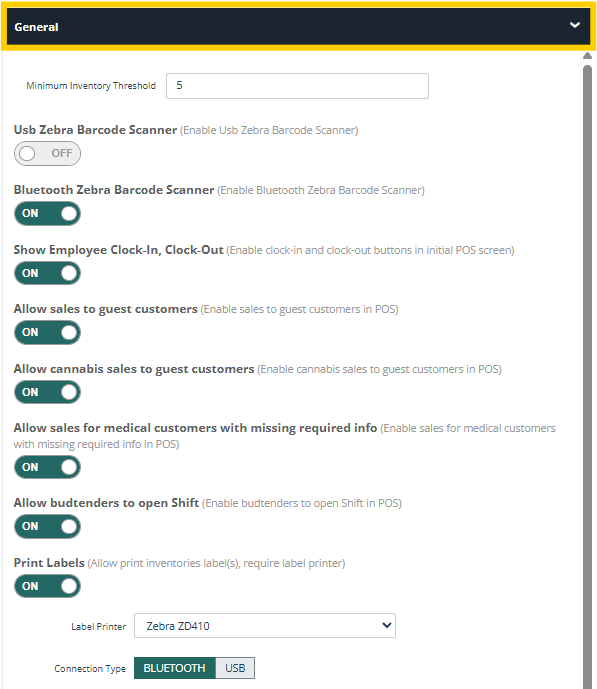 General

Minimum Inventory Threshold 5

Usb Zebra Barcode Scanner (Enable Usb Zebra Barcode Scanner)
OFF

Bluetooth Zebra Barcode Scanner (Enable Bluetooth Zebra Barcode Scanner)
ON

Show Employee Clock-In, Clock-Out (Enable clock-in and clock-out buttons in initial POS screen)
ON

Allow sales to guest customers (Enable sales to guest customers in POS)
ON

Allow cannabis sales to guest customers (Enable cannabis sales to guest customers in POS)
ON

Allow sales for medical customers with missing required info (Enable sales for medical customers with missing required info in POS)
ON

Allow budtenders to open Shift (Enable budtenders to open Shift in POS)
ON

Print Labels (Allow print inventories label(s), require label printer)
ON

Label Printer Zebra ZD410

Connection Type BLUETOOTH USB